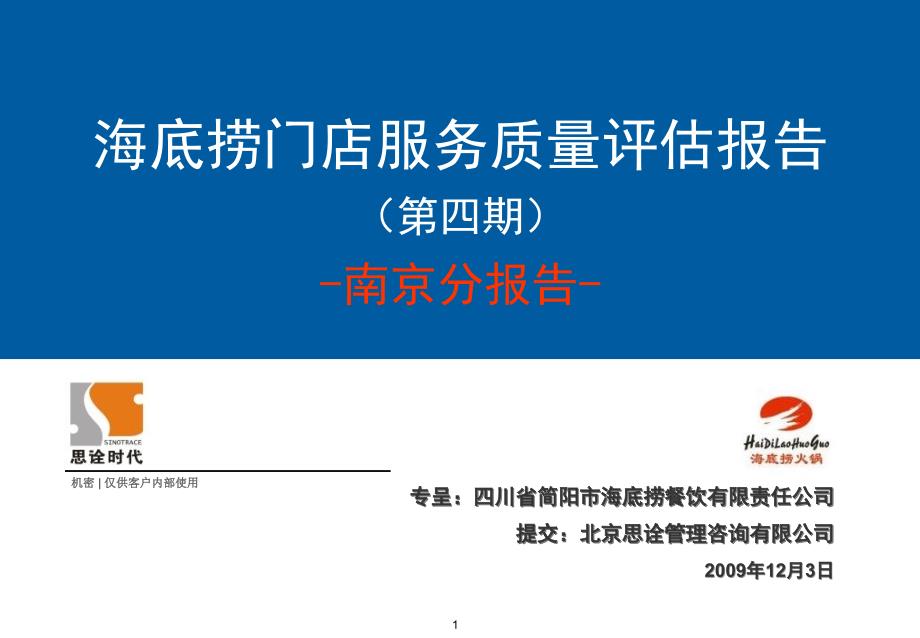 海底捞门店服务质量评估报告
（第四期）
-南京分报告-

SINOTRACE
思诠时代

机密 | 仅供客户内部使用

HaiDiLaoHuoGuo
海底捞火锅

专呈：四川省简阳市海底捞餐饮有限责任公司
提交：北京思诠管理咨询有限公司
2009年12月3日

1